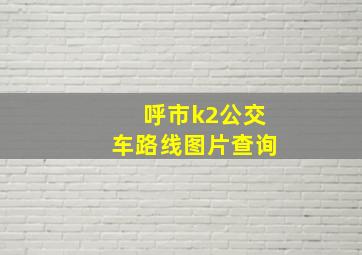 呼市k2公交车路线图片查询